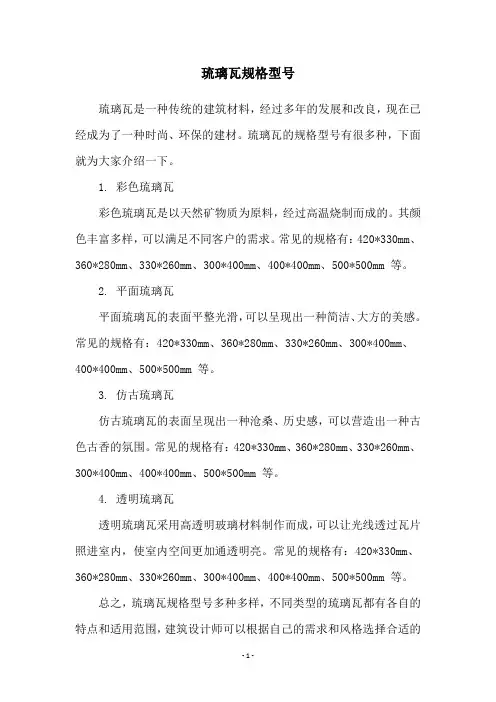 琉璃瓦规格型号

琉璃瓦是一种传统的建筑材料，经过多年的发展和改良，现在已经成为了一种时尚、环保的建材。琉璃瓦的规格型号有很多种，下面就为大家介绍一下。

1. 彩色琉璃瓦

彩色琉璃瓦是以天然矿物质为原料，经过高温烧制而成的。其颜色丰富多样，可以满足不同客户的需求。常见的规格有：420*330mm、360*280mm、330*260mm、300*400mm、400*400mm、500*500mm 等。

2. 平面琉璃瓦

平面琉璃瓦的表面平整光滑，可以呈现出一种简洁、大方的美感。常见的规格有：420*330mm、360*280mm、330*260mm、300*400mm、400*400mm、500*500mm 等。

3. 仿古琉璃瓦

仿古琉璃瓦的表面呈现出一种沧桑、历史感，可以营造出一种古色古香的氛围。常见的规格有：420*330mm、360*280mm、330*260mm、300*400mm、400*400mm、500*500mm 等。

4. 透明琉璃瓦

透明琉璃瓦采用高透明玻璃材料制作而成，可以让光线透过瓦片照进室内，使室内空间更加通透明亮。常见的规格有：420*330mm、360*280mm、330*260mm、300*400mm、400*400mm、500*500mm 等。

总之，琉璃瓦规格型号多种多样，不同类型的琉璃瓦都有各自的特点和适用范围，建筑设计师可以根据自己的需求和风格选择合适的

- 1 -